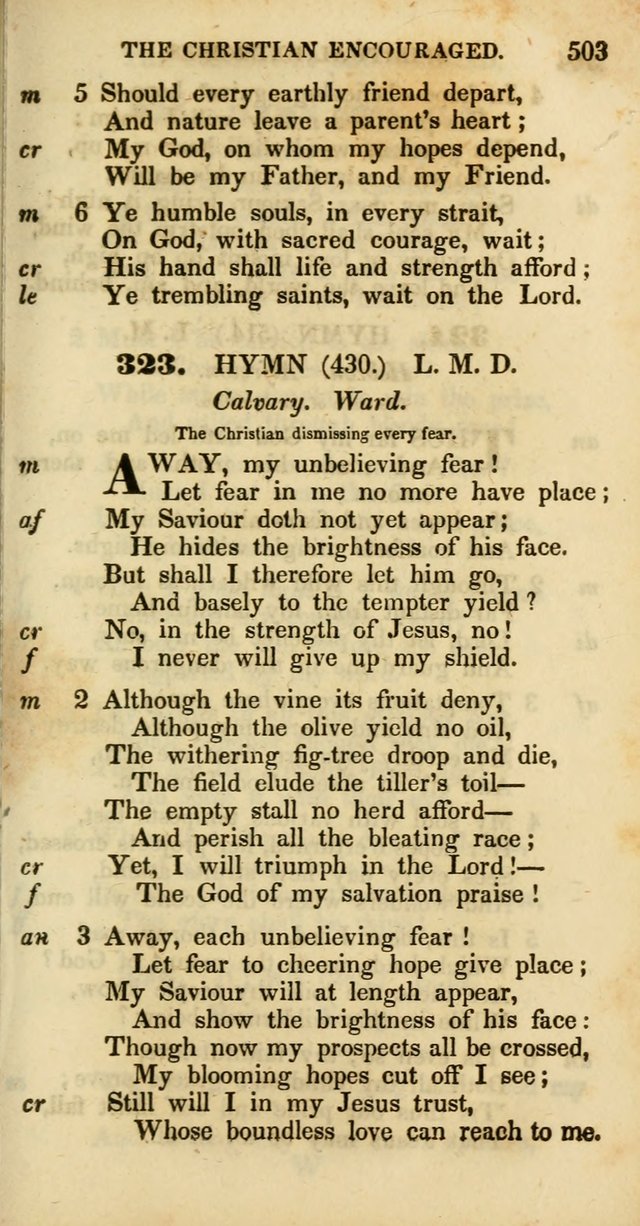 THE CHRISTIAN ENCOURAGED. 503

m 5 Should every earthly friend depart,
And nature leave a parent's heart;
cr My God, on whom my hopes depend,
Will be my Father, and my Friend.

m 6 Ye humble souls, in every strait,
On God, with sacred courage, wait;
cr His hand shall life and strength afford;
le Ye trembling saints, wait on the Lord.

323. HYMN (430.) L. M. D.

Calvary. Ward.

The Christian dismissing every fear.

m AWAY, my unbelieving fear!
Let fear in me no more have place;
af My Saviour doth not yet appear;
He hides the brightness of his face.
But shall I therefore let him go,
And basely to the tempter yield?
cr No, in the strength of Jesus, no!
f I never will give up my shield.

m 2 Although the vine its fruit deny,
Although the olive yield no oil,
The withering fig-tree droop and die,
The field elude the tiller's toil—
The empty stall no herd afford—
And perish all the bleating race;
cr Yet, I will triumph in the Lord!—
f The God of my salvation praise!

an 3 Away, each unbelieving fear!
Let fear to cheering hope give place;
My Saviour will at length appear,
And show the brightness of his face:
Though now my prospects all be crossed,
My blooming hopes cut off I see;
cr Still will I in my Jesus trust,
Whose boundless love can reach to me.